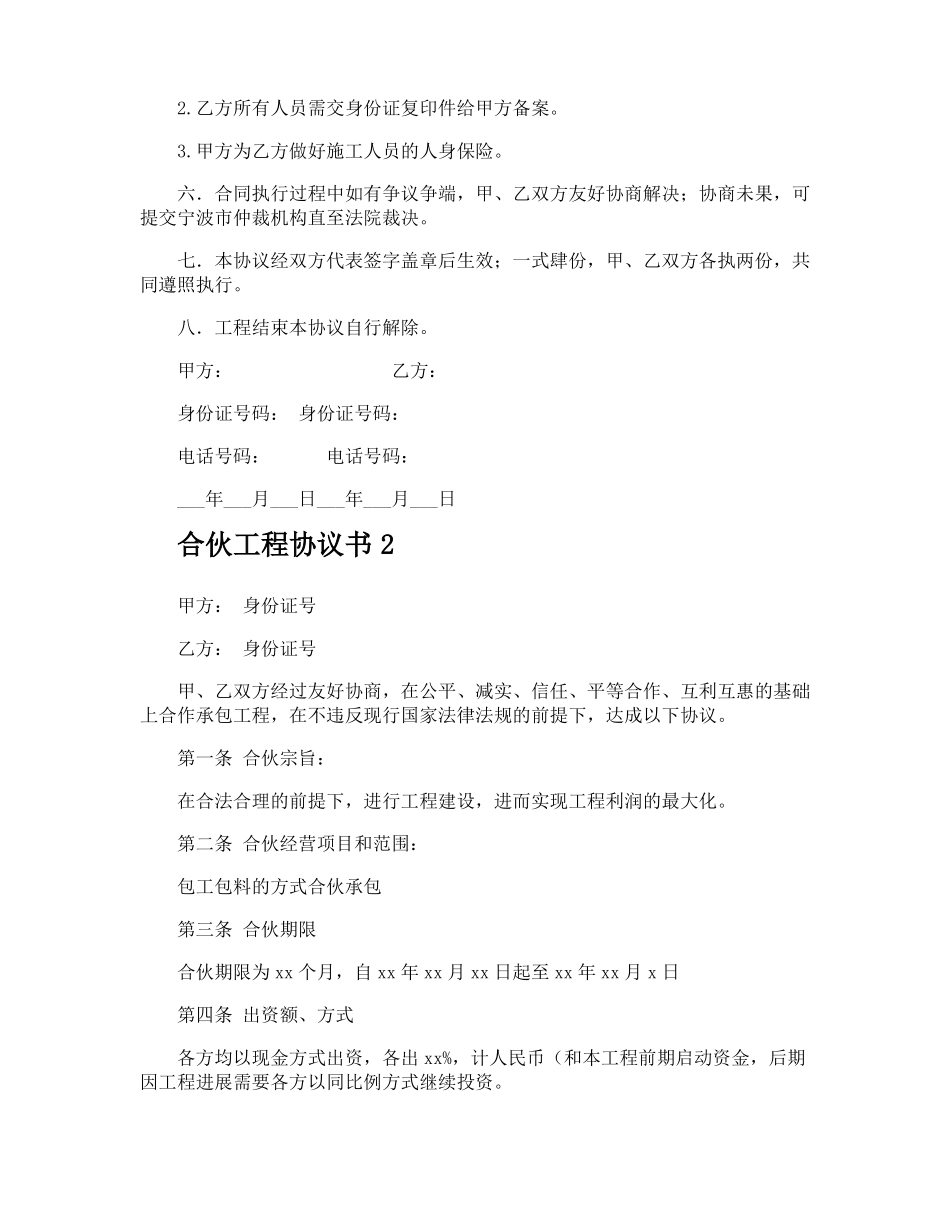 2.乙方所有人员需交身份证复印件给甲方备案。

3.甲方为乙方做好施工人员的人身保险。

六．合同执行过程中如有争议争端，甲、乙双方友好协商解决；协商未果，可提交宁波市仲裁机构直至法院裁决。

七．本协议经双方代表签字盖章后生效；一式肆份，甲、乙双方各执两份，共同遵照执行。

八．工程结束本协议自行解除。

甲方： 乙方：

身份证号码： 身份证号码：

电话号码： 电话号码：

___年___月___日___年___月___日

合伙工程协议书 2

甲方： 身份证号

乙方： 身份证号

甲、乙双方经过友好协商，在公平、减实、信任、平等合作、互利互惠的基础上合作承包工程，在不违反现行国家法律法规的前提下，达成以下协议。

第一条 合伙宗旨：

在合法合理的前提下，进行工程建设，进而实现工程利润的最大化。

第二条 合伙经营项目和范围：

包工包料的方式合伙承包

第三条 合伙期限

合伙期限为 xx 个月，自 xx 年 xx 月 xx 日起至 xx 年 xx 月 x 日

第四条 出资额、方式

各方均以现金方式出资，各出 xx%，计人民币（和本工程前期启动资金，后期因工程进展需要各方以同比例方式继续投资。